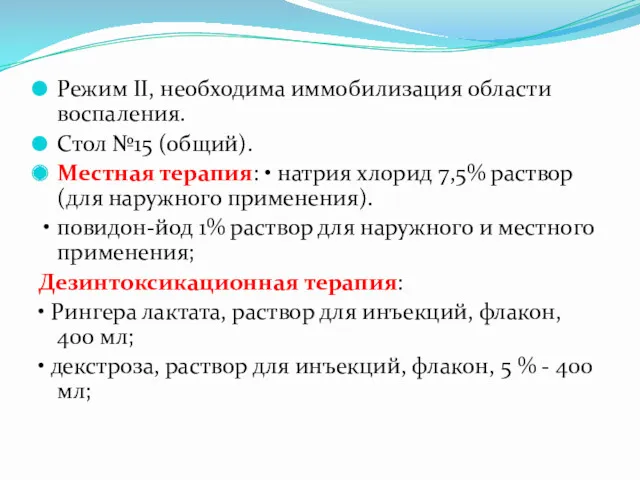 Режим II, необходима иммобилизация области воспаления.

Стол №15 (общий).

Местная терапия: • натрия хлорид 7,5% раствор (для наружного применения).

• повидон-йод 1% раствор для наружного и местного применения;

Дезинтоксикационная терапия:

• Рингера лактата, раствор для инъекций, флакон, 400 мл;

• декстроза, раствор для инъекций, флакон, 5 % - 400 мл;